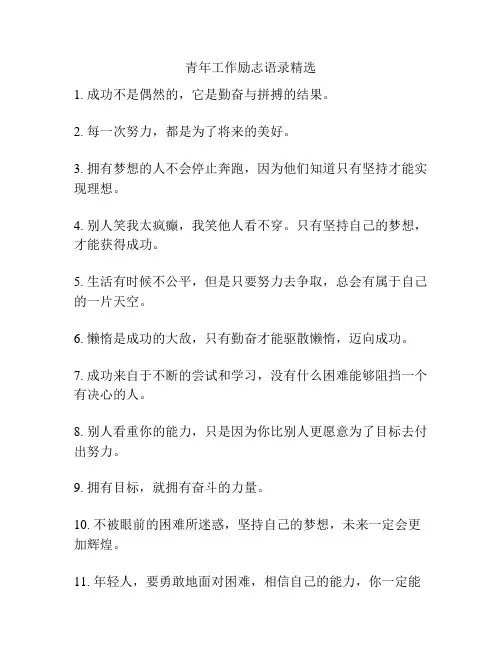 青年工作励志语录精选

1. 成功不是偶然的，它是勤奋与拼搏的结果。

2. 每一次努力，都是为了将来的美好。

3. 拥有梦想的人不会停止奔跑，因为他们知道只有坚持才能实现理想。

4. 别人笑我太疯癫，我笑他人看不穿。只有坚持自己的梦想，才能获得成功。

5. 生活有时候不公平，但是只要努力去争取，总会有属于自己的一片天空。

6. 懒惰是成功的大敌，只有勤奋才能驱散懒惰，迈向成功。

7. 成功来自于不断的尝试和学习，没有什么困难能够阻挡一个有决心的人。

8. 别人看重你的能力，只是因为你比别人更愿意为了目标去付出努力。

9. 拥有目标，就拥有奋斗的力量。

10. 不被眼前的困难所迷惑，坚持自己的梦想，未来一定会更加辉煌。

11. 年轻人，要勇敢地面对困难，相信自己的能力，你一定能